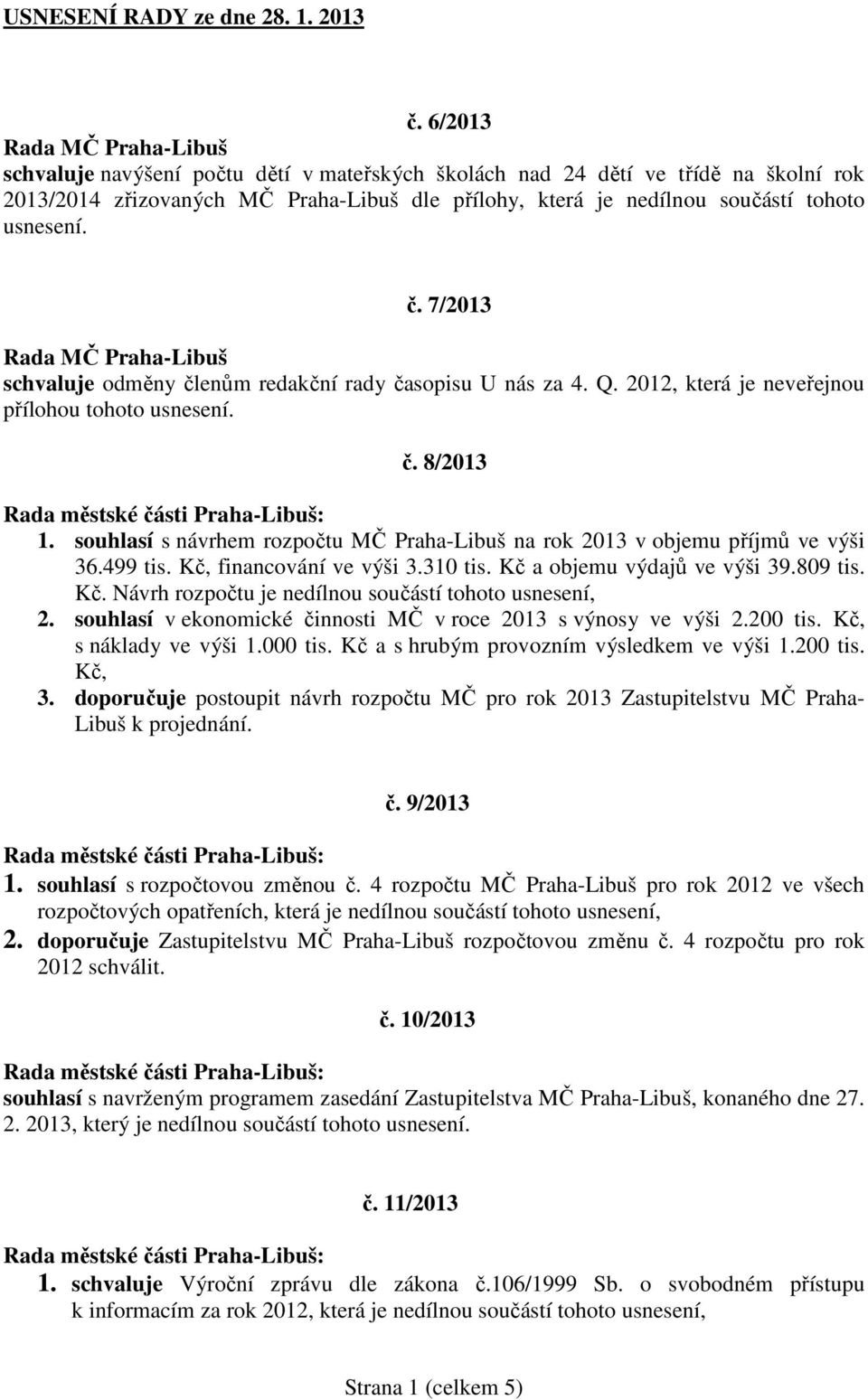 USNESENÍ RADY ze dne 28. 1. 2013

č. 6/2013

Rada MČ Praha-Libuš
schvaluje navýšení počtu dětí v mateřských školách nad 24 dětí ve třídě na školní rok 2013/2014 zřizovaných MČ Praha-Libuš dle přílohy, která je nedílnou součástí tohoto usnesení.

č. 7/2013

Rada MČ Praha-Libuš
schvaluje odměny členům redakční rady časopisu U nás za 4. Q. 2012, která je neveřejnou přílohou tohoto usnesení.

č. 8/2013

Rada městské části Praha-Libuš:
1. souhlasí s návrhem rozpočtu MČ Praha-Libuš na rok 2013 v objemu příjmů ve výši 36.499 tis. Kč, financování ve výši 3.310 tis. Kč a objemu výdajů ve výši 39.809 tis. Kč. Návrh rozpočtu je nedílnou součástí tohoto usnesení,
2. souhlasí v ekonomické činnosti MČ v roce 2013 s výnosy ve výši 2.200 tis. Kč, s náklady ve výši 1.000 tis. Kč a s hrubým provozním výsledkem ve výši 1.200 tis. Kč,
3. doporučuje postoupit návrh rozpočtu MČ pro rok 2013 Zastupitelstvu MČ Praha-Libuš k projednání.

č. 9/2013

Rada městské části Praha-Libuš:
1. souhlasí s rozpočtovou změnou č. 4 rozpočtu MČ Praha-Libuš pro rok 2012 ve všech rozpočtových opatřeních, která je nedílnou součástí tohoto usnesení,
2. doporučuje Zastupitelstvu MČ Praha-Libuš rozpočtovou změnu č. 4 rozpočtu pro rok 2012 schválit.

č. 10/2013

Rada městské části Praha-Libuš:
souhlasí s navrženým programem zasedání Zastupitelstva MČ Praha-Libuš, konaného dne 27. 2. 2013, který je nedílnou součástí tohoto usnesení.

č. 11/2013

Rada městské části Praha-Libuš:
1. schvaluje Výroční zprávu dle zákona č.106/1999 Sb. o svobodném přístupu k informacím za rok 2012, která je nedílnou součástí tohoto usnesení,

Strana 1 (celkem 5)